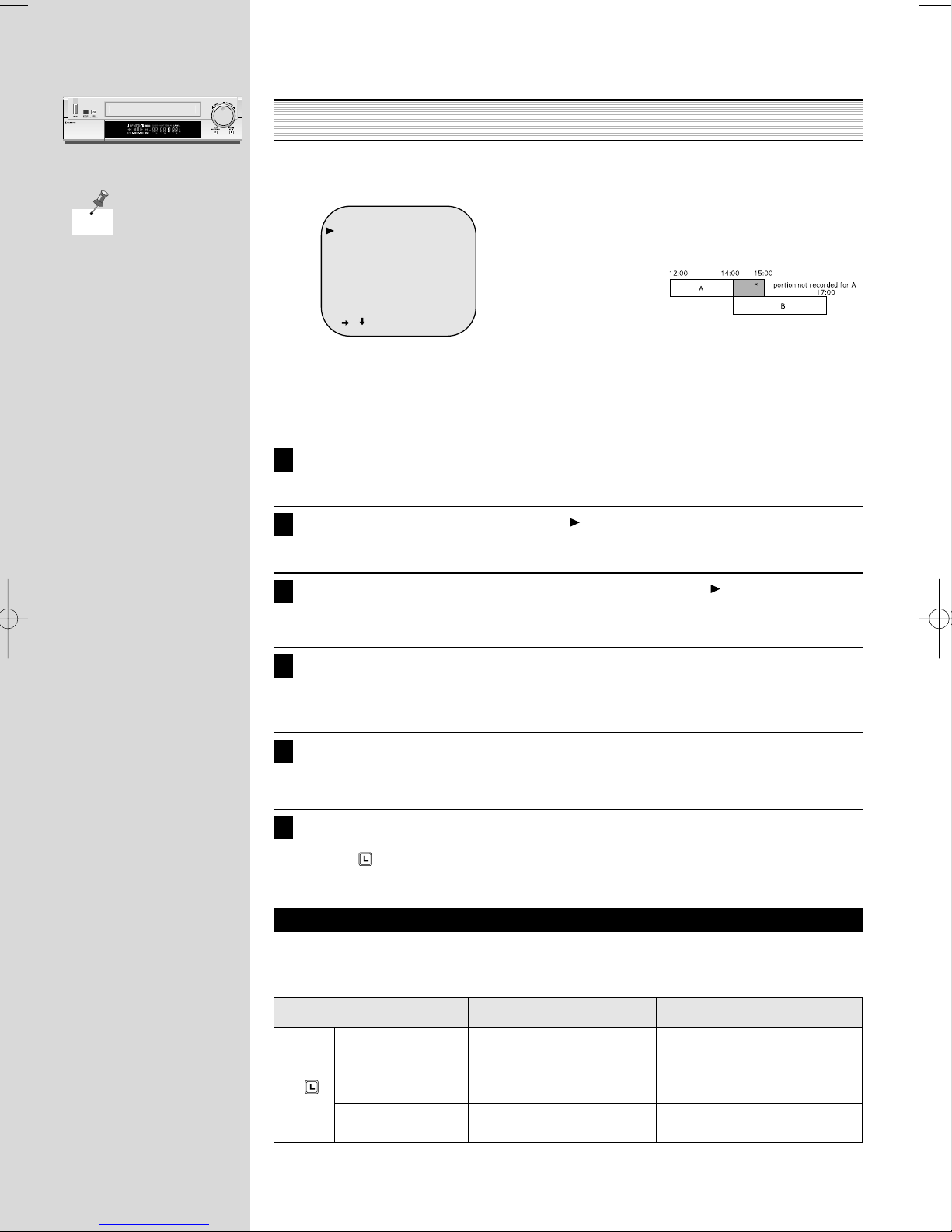 12:00 14:00 15:00
A
portion not recorded for A
17:00
B